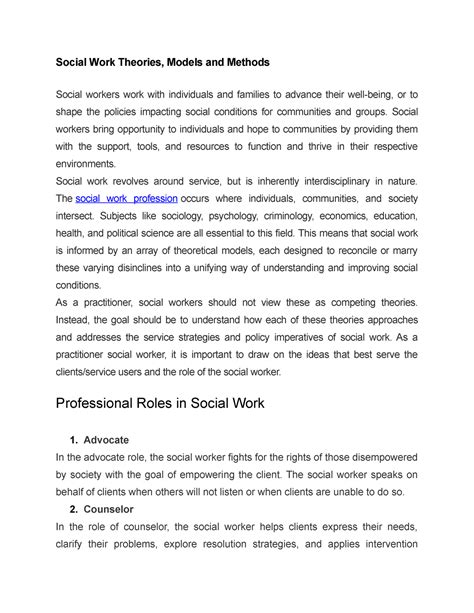 Social Work Theories, Models and Methods

Social workers work with individuals and families to advance their well-being, or to shape the policies impacting social conditions for communities and groups. Social workers bring opportunity to individuals and hope to communities by providing them with the support, tools, and resources to function and thrive in their respective environments.
Social work revolves around service, but is inherently interdisciplinary in nature. The social work profession occurs where individuals, communities, and society intersect. Subjects like sociology, psychology, criminology, economics, education, health, and political science are all essential to this field. This means that social work is informed by an array of theoretical models, each designed to reconcile or marry these varying disinclines into a unifying way of understanding and improving social conditions.
As a practitioner, social workers should not view these as competing theories. Instead, the goal should be to understand how each of these theories approaches and addresses the service strategies and policy imperatives of social work. As a practitioner social worker, it is important to draw on the ideas that best serve the clients/service users and the role of the social worker.

Professional Roles in Social Work

1. Advocate
In the advocate role, the social worker fights for the rights of those disempowered by society with the goal of empowering the client. The social worker speaks on behalf of clients when others will not listen or when clients are unable to do so.
2. Counselor
In the role of counselor, the social worker helps clients express their needs, clarify their problems, explore resolution strategies, and applies intervention